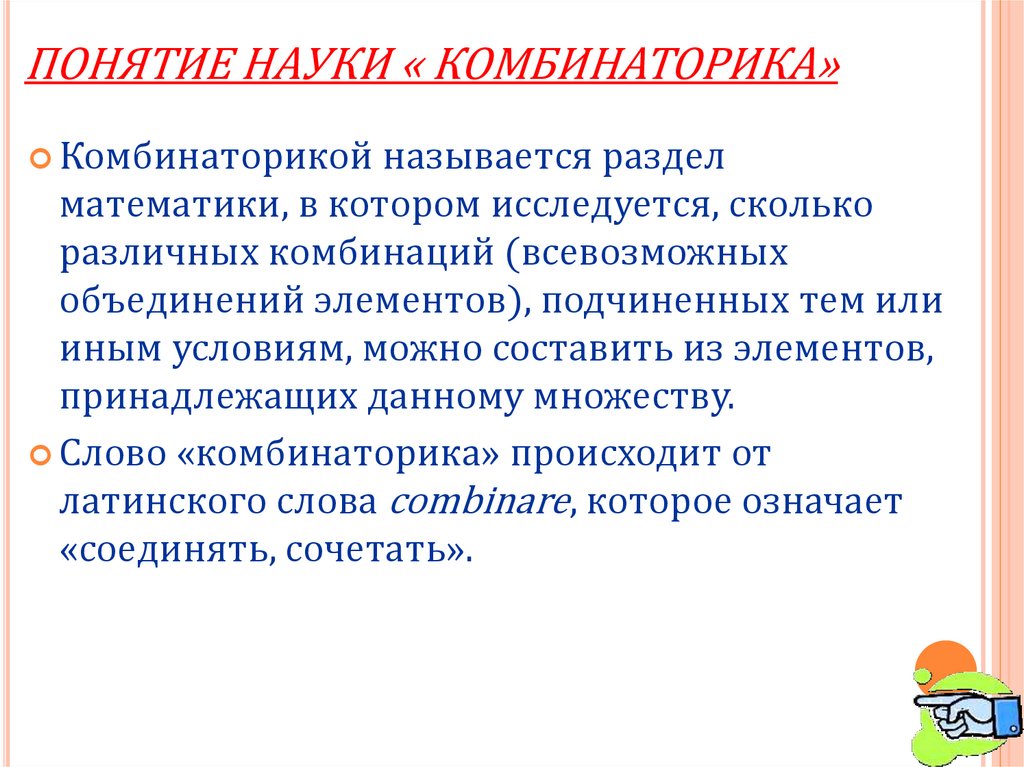 ПОНЯТИЕ НАУКИ « КОМБИНАТОРИКА»

Комбинаторикой называется раздел математики, в котором исследуется, сколько различных комбинаций (всевозможных объединений элементов), подчиненных тем или иным условиям, можно составить из элементов, принадлежащих данному множеству.

Слово «комбинаторика» происходит от латинского слова combinare, которое означает «соединять, сочетать».